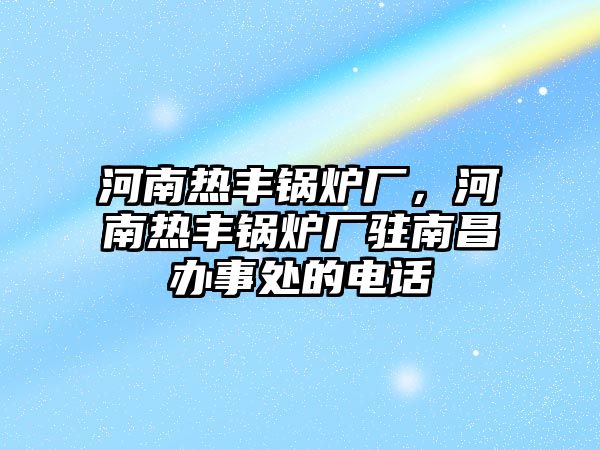 河南热丰锅炉厂，河南热丰锅炉厂驻南昌办事处的电话